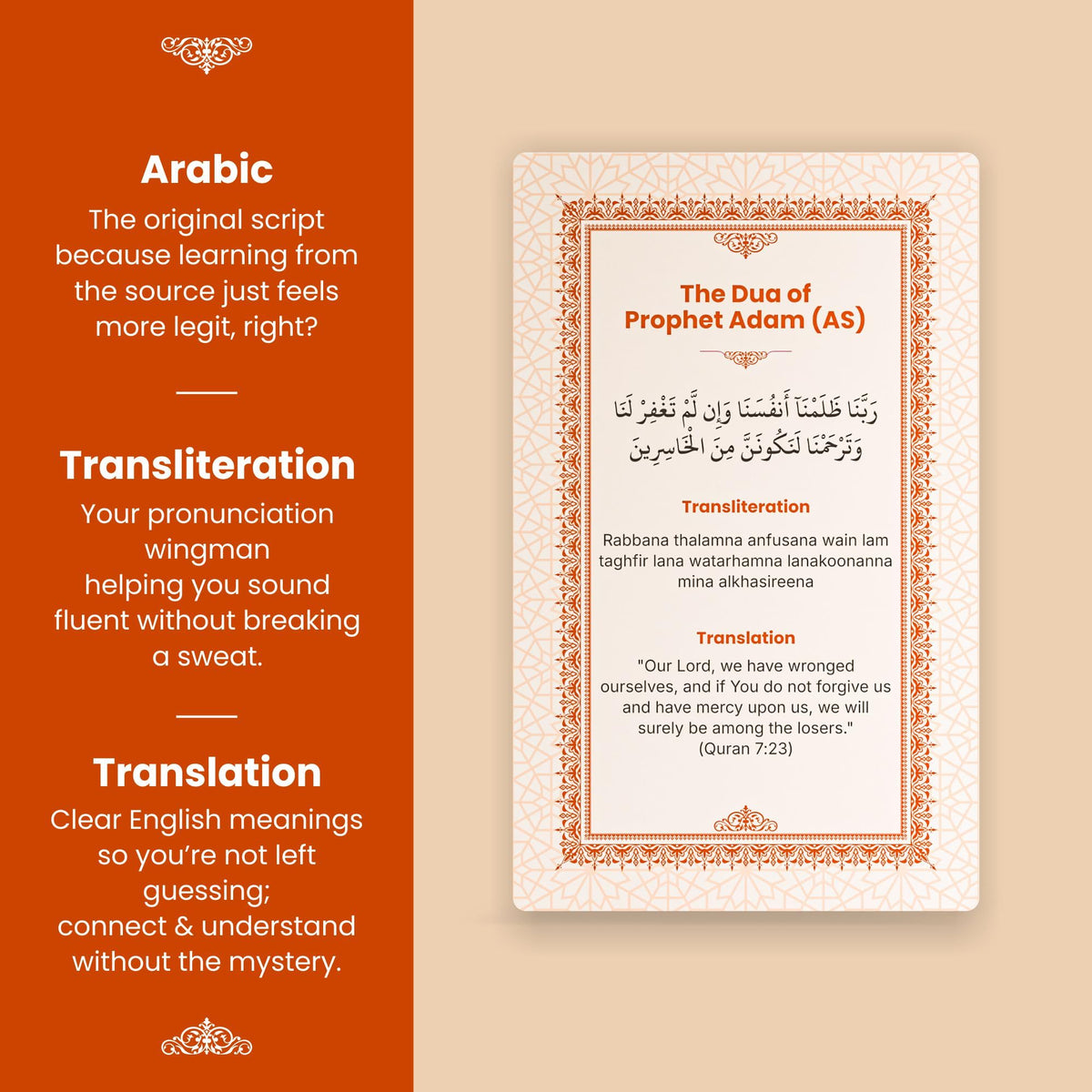 Arabic

The original script because learning from the source just feels more legit, right?

Transliteration

Your pronunciation wingman
helping you sound fluent without breaking a sweat.

Translation

Clear English meanings so you're not left guessing;
connect & understand without the mystery.

The Dua of Prophet Adam (AS)

رَبَّنَا ظَلَمْنَآ أَنفُسَنَا وَإِن لَّمْ تَغْفِرْ لَنَا
وَتَرْحَمْنَا لَنَكُونَنَّ مِنَ الْخَاسِرِينَ

Transliteration

Rabbana thalamna anfusana wain lam taghfir lana watarhamna lanakoonanna mina alkhasireena

Translation

"Our Lord, we have wronged ourselves, and if You do not forgive us and have mercy upon us, we will surely be among the losers."
(Quran 7:23)